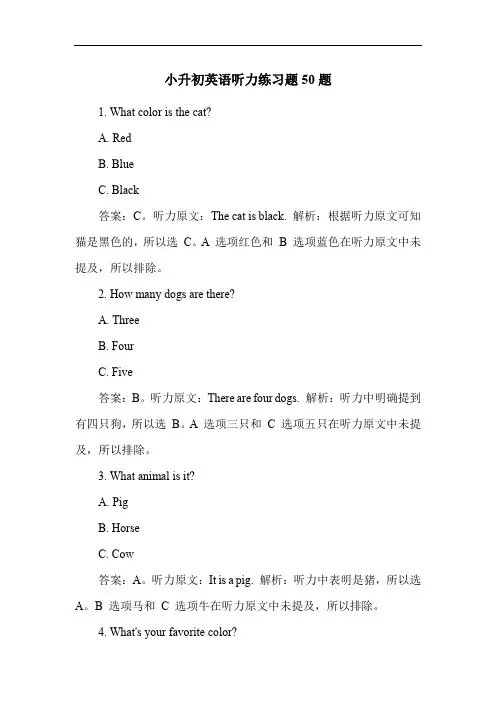 小升初英语听力练习题50题

1. What color is the cat?

A. Red

B. Blue

C. Black

答案：C。听力原文：The cat is black. 解析：根据听力原文可知猫是黑色的，所以选 C。A 选项红色和 B 选项蓝色在听力原文中未提及，所以排除。

2. How many dogs are there?

A. Three

B. Four

C. Five

答案：B。听力原文：There are four dogs. 解析：听力中明确提到有四只狗，所以选 B。A 选项三只和 C 选项五只在听力原文中未提及，所以排除。

3. What animal is it?

A. Pig

B. Horse

C. Cow

答案：A。听力原文：It is a pig. 解析：听力中表明是猪，所以选 A。B 选项马和 C 选项牛在听力原文中未提及，所以排除。

4. What's your favorite color?